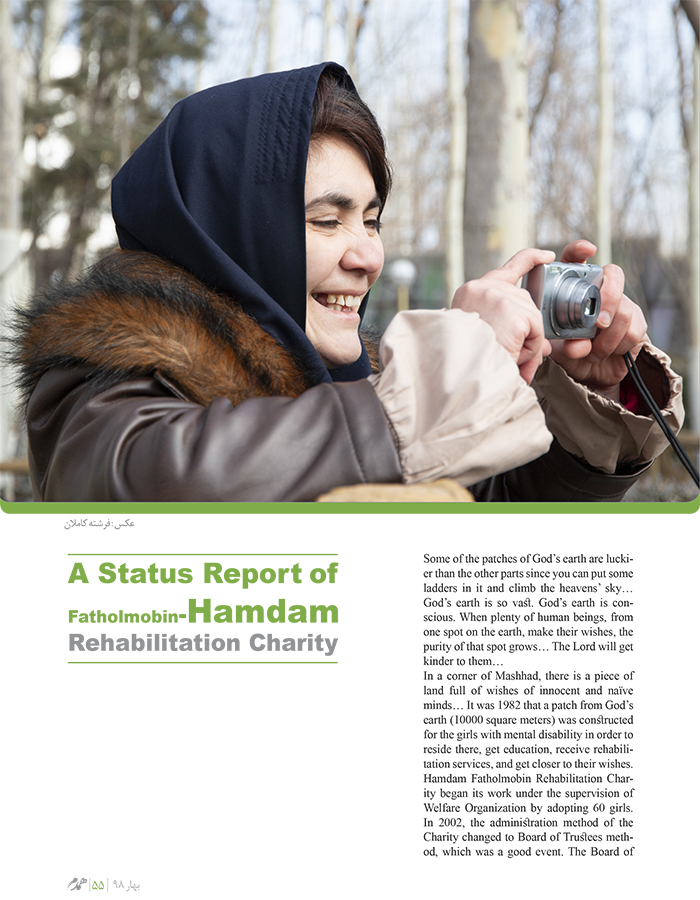 عکس: فرشته کاملان

A Status Report of Fatholmobin-Hamdam Rehabilitation Charity

Some of the patches of God's earth are luckier than the other parts since you can put some ladders in it and climb the heavens' sky… God's earth is so vast. God's earth is conscious. When plenty of human beings, from one spot on the earth, make their wishes, the purity of that spot grows… The Lord will get kinder to them…

In a corner of Mashhad, there is a piece of land full of wishes of innocent and naïve minds… It was 1982 that a patch from God's earth (10000 square meters) was constructed for the girls with mental disability in order to reside there, get education, receive rehabilitation services, and get closer to their wishes. Hamdam Fatholmobin Rehabilitation Charity began its work under the supervision of Welfare Organization by adopting 60 girls. In 2002, the administration method of the Charity changed to Board of Trustees method, which was a good event. The Board of

بهار ۹۸ | ۵۵ | همدم